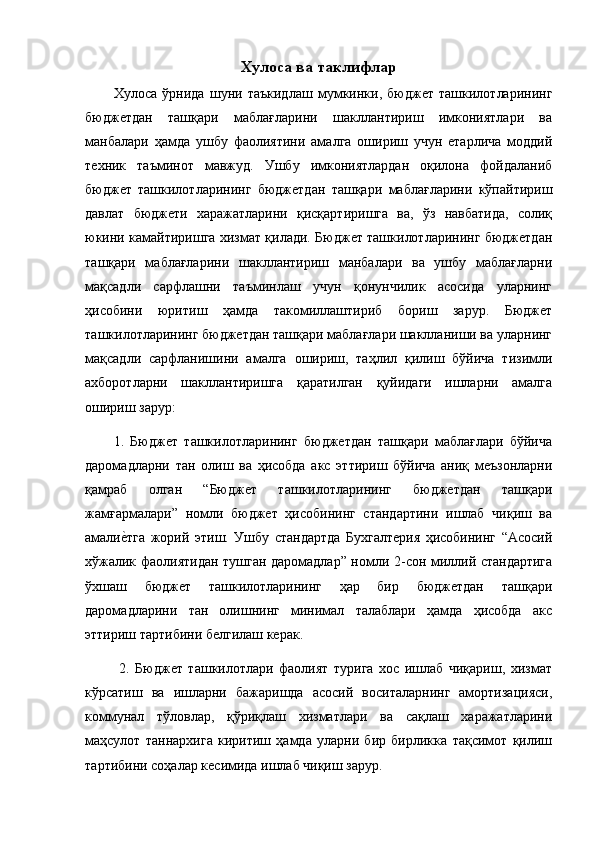 Хулоса ва таклифлар

Хулоса ўрнида шуни таъкидлаш мумкинки, бюджет ташкилотларининг бюджетдан ташқари маблағларини шакллантириш имкониятлари ва манбалари ҳамда ушбу фаолиятини амалга ошириш учун етарлича моддий техник таъминот мавжуд. Ушбу имкониятлардан оқилона фойдаланиб бюджет ташкилотларининг бюджетдан ташқари маблағларини кўпайтириш давлат бюджети харажатларини қисқартиришга ва, ўз навбатида, солиқ юкини камайтиришга хизмат қилади. Бюджет ташкилотларининг бюджетдан ташқари маблағларини шакллантириш манбалари ва ушбу маблағларни мақсадли сарфлашни таъминлаш учун қонунчилик асосида уларнинг ҳисобини юритиш ҳамда такомиллаштириб бориш зарур. Бюджет ташкилотларининг бюджетдан ташқари маблағлари шаклланиши ва уларнинг мақсадли сарфланишини амалга ошириш, таҳлил қилиш бўйича тизимли ахборотларни шакллантиришга қаратилган қуйидаги ишларни амалга ошириш зарур:

1. Бюджет ташкилотларининг бюджетдан ташқари маблағлари бўйича даромадларни тан олиш ва ҳисобда акс эттириш бўйича аниқ меъзонларни қамраб олган “Бюджет ташкилотларининг бюджетдан ташқари жамғармалари” номли бюджет ҳисобининг стандартини ишлаб чиқиш ва амалиѐтга жорий этиш. Ушбу стандартда Бухгалтерия ҳисобининг “Асосий хўжалик фаолиятидан тушган даромадлар” номли 2-сон миллий стандартига ўхшаш бюджет ташкилотларининг ҳар бир бюджетдан ташқари даромадларини тан олишнинг минимал талаблари ҳамда ҳисобда акс эттириш тартибини белгилаш керак.

2. Бюджет ташкилотлари фаолият турига хос ишлаб чиқариш, хизмат кўрсатиш ва ишларни бажаришда асосий воситаларнинг амортизацияси, коммунал тўловлар, қўриқлаш хизматлари ва сақлаш харажатларини маҳсулот таннархига киритиш ҳамда уларни бир бирликка тақсимот қилиш тартибини соҳалар кесимида ишлаб чиқиш зарур.